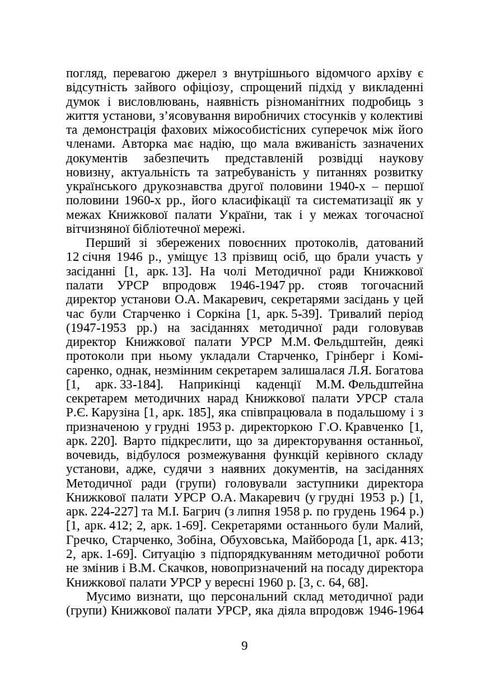 погляд, перевагою джерел з внутрішнього відомчого архіву є відсутність зайвого офіціозу, спрощений підхід у викладенні думок і висловлювань, наявність різноманітних подробиць з життя установи, з'ясовування виробничих стосунків у колективі та демонстрація фахових міжособистісних суперечок між його членами. Авторка має надію, що мала вживаність зазначених документів забезпечить представленій розвідці наукову новизну, актуальність та затребуваність у питаннях розвитку українського друкознавства другої половини 1940-х – першої половини 1960-х рр., його класифікації та систематизації як у межах Книжкової палати України, так і у межах тогочасної вітчизняної бібліотечної мережі.

Перший зі збережених повоєнних протоколів, датований 12 січня 1946 р., уміщує 13 прізвищ осіб, що брали участь у засіданні [1, арк. 13]. На чолі Методичної ради Книжкової палати УРСР впродовж 1946-1947 рр. стояв тогочасний директор установи О.А. Макаревич, секретарями засідань у цей час були Старченко і Соркіна [1, арк. 5-39]. Тривалий період (1947-1953 рр.) на засіданнях методичної ради головував директор Книжкової палати УРСР М.М. Фельдштейн, деякі протоколи при ньому укладали Старченко, Грінберг і Комісаренко, однак, незмінним секретарем залишалася Л.Я. Богатова [1, арк. 33-184]. Наприкінці каденції М.М. Фельдштейна секретарем методичних нарад Книжкової палати УРСР стала Р.Є. Карузіна [1, арк. 185], яка співпрацювала в подальшому і з призначеною у грудні 1953 р. директоркою Г.О. Кравченко [1, арк. 220]. Варто підкреслити, що за директорування останньої, вочевидь, відбулося розмежування функцій керівного складу установи, адже, судячи з наявних документів, на засіданнях Методичної ради (групи) головували заступники директора Книжкової палати УРСР О.А. Макаревич (у грудні 1953 р.) [1, арк. 224-227] та М.І. Багрич (з липня 1958 р. по грудень 1964 р.) [1, арк. 412; 2, арк. 1-69]. Секретарями останнього були Малий, Гречко, Старченко, Зобіна, Обуховська, Майборода [1, арк. 413; 2, арк. 1-69]. Ситуацію з підпорядкуванням методичної роботи не змінив і В.М. Скачков, новопризначений на посаду директора Книжкової палати УРСР у вересні 1960 р. [3, с. 64, 68].

Мусимо визнати, що персональний склад методичної ради (групи) Книжкової палати УРСР, яка діяла впродовж 1946-1964

9